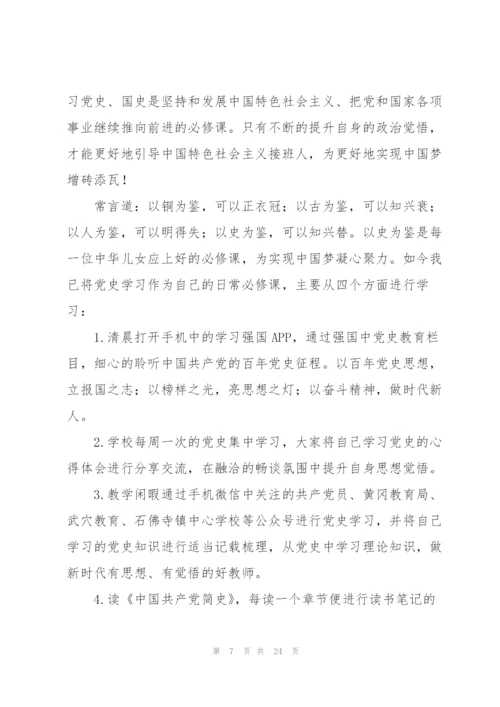 习党史、国史是坚持和发展中国特色社会主义、把党和国家各项事业继续推向前进的必修课。只有不断的提升自身的政治觉悟，才能更好地引导中国特色社会主义接班人，为更好地实现中国梦增砖添瓦！

常言道：以铜为鉴，可以正衣冠；以古为鉴，可以知兴衰；以人为鉴，可以明得失；以史为鉴，可以知兴替。以史为鉴是每一位中华儿女应上好的必修课，为实现中国梦凝心聚力。如今我已将党史学习作为自己的日常必修课，主要从四个方面进行学习：

1.清晨打开手机中的学习强国APP，通过强国中党史教育栏目，细心的聆听中国共产党的百年党史征程。以百年党史思想，立报国之志；以榜样之光，亮思想之灯；以奋斗精神，做时代新人。

2.学校每周一次的党史集中学习，大家将自己学习党史的心得体会进行分享交流，在融洽的畅谈氛围中提升自身思想觉悟。

3.教学闲暇通过手机微信中关注的共产党员、黄冈教育局、武穴教育、石佛寺镇中心学校等公众号进行党史学习，并将自己学习的党史知识进行适当记载梳理，从党史中学习理论知识，做新时代有思想、有觉悟的好教师。

4.读《中国共产党简史》，每读一个章节便进行读书笔记的

第 7 页 共 24 页